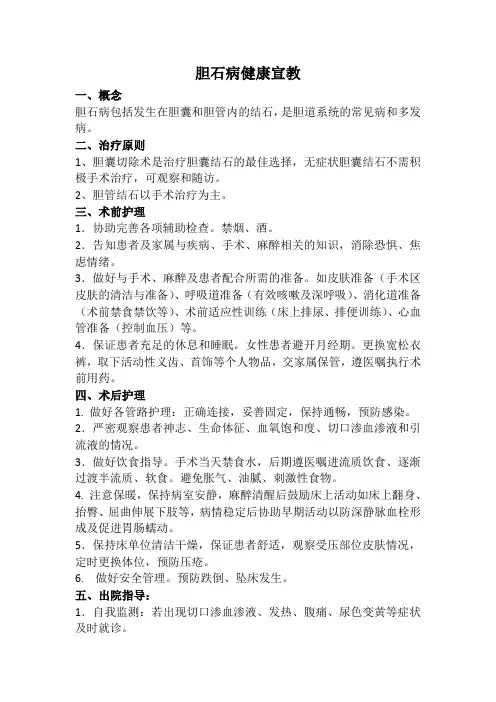 胆石病健康宣教

一、概念

胆石病包括发生在胆囊和胆管内的结石，是胆道系统的常见病和多发病。

二、治疗原则

1、胆囊切除术是治疗胆囊结石的最佳选择，无症状胆囊结石不需积极手术治疗，可观察和随访。

2、胆管结石以手术治疗为主。

三、术前护理

1．协助完善各项辅助检查。禁烟、酒。

2．告知患者及家属与疾病、手术、麻醉相关的知识，消除恐惧、焦虑情绪。

3．做好与手术、麻醉及患者配合所需的准备。如皮肤准备（手术区皮肤的清洁与准备）、呼吸道准备（有效咳嗽及深呼吸）、消化道准备（术前禁食禁饮等）、术前适应性训练（床上排尿、排便训练）、心血管准备（控制血压）等。

4．保证患者充足的休息和睡眠。女性患者避开月经期。更换宽松衣裤，取下活动性义齿、首饰等个人物品，交家属保管，遵医嘱执行术前用药。

四、术后护理

1. 做好各管路护理：正确连接，妥善固定，保持通畅，预防感染。

2．严密观察患者神志、生命体征、血氧饱和度、切口渗血渗液和引流液的情况。

3．做好饮食指导。手术当天禁食水，后期遵医嘱进流质饮食、逐渐过渡半流质、软食。避免胀气、油腻、刺激性食物。

4. 注意保暖，保持病室安静，麻醉清醒后鼓励床上活动如床上翻身、抬臀、屈曲伸展下肢等，病情稳定后协助早期活动以防深静脉血栓形成及促进胃肠蠕动。

5．保持床单位清洁干燥，保证患者舒适，观察受压部位皮肤情况，定时更换体位，预防压疮。

6. 做好安全管理。预防跌倒、坠床发生。

五、出院指导：

1．自我监测：若出现切口渗血渗液、发热、腹痛、尿色变黄等症状及时就诊。